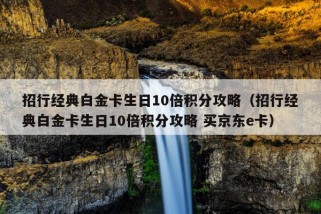 招行经典白金卡生日10倍积分攻略（招行经典白金卡生日10倍积分攻略 买京东e卡）